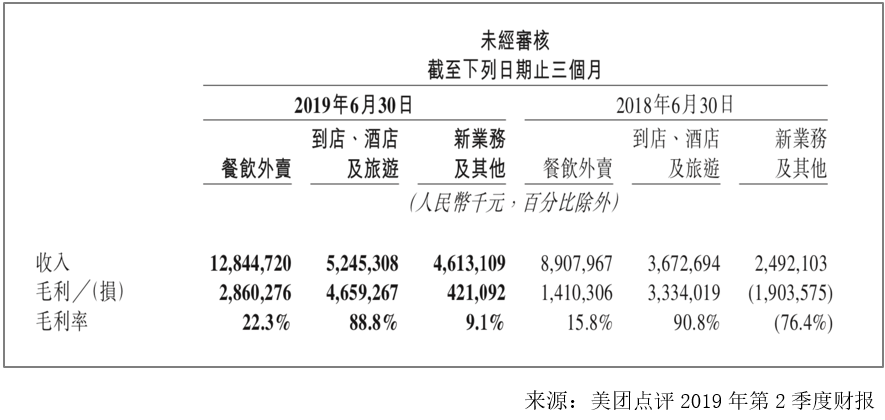 未經審核
截至下列日期止三個月

| | 2019年6月30日 | | | 2018年6月30日 | | |
|---|---|---|---|---|---|---|
| | 餐飲外賣 | 到店、酒店及旅遊 | 新業務及其他 | 餐飲外賣 | 到店、酒店及旅遊 | 新業務及其他 |
| | (人民幣千元,百分比除外) | | | | | |
| 收入 | 12,844,720 | 5,245,308 | 4,613,109 | 8,907,967 | 3,672,694 | 2,492,103 |
| 毛利/(損) | 2,860,276 | 4,659,267 | 421,092 | 1,410,306 | 3,334,019 | (1,903,575) |
| 毛利率 | 22.3% | 88.8% | 9.1% | 15.8% | 90.8% | (76.4%) |

来源:美团点评 2019 年第 2 季度财报